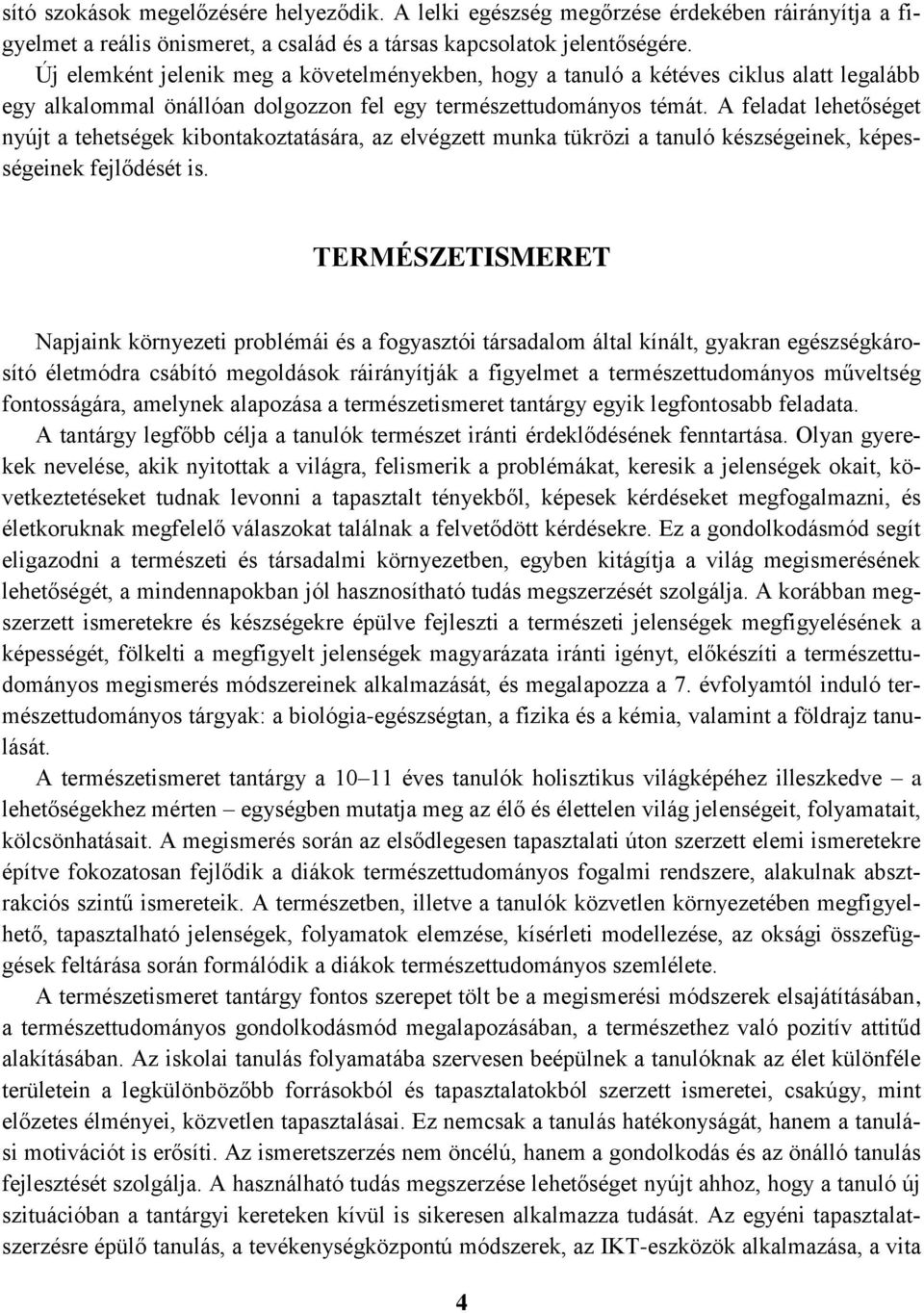 sító szokások megelőzésére helyeződik. A lelki egészség megőrzése érdekében ráirányítja a figyelmet a reális önismeret, a család és a társas kapcsolatok jelentőségére.
Új elemként jelenik meg a követelményekben, hogy a tanuló a kétéves ciklus alatt legalább egy alkalommal önállóan dolgozzon fel egy természettudományos témát. A feladat lehetőséget nyújt a tehetségek kibontakoztatására, az elvégzett munka tükrözi a tanuló készségeinek, képességeinek fejlődését is.

TERMÉSZETISMERET

Napjaink környezeti problémái és a fogyasztói társadalom által kínált, gyakran egészségkárosító életmódra csábító megoldások ráirányítják a figyelmet a természettudományos műveltség fontosságára, amelynek alapozása a természetismeret tantárgy egyik legfontosabb feladata.
A tantárgy legfőbb célja a tanulók természet iránti érdeklődésének fenntartása. Olyan gyerekek nevelése, akik nyitottak a világra, felismerik a problémákat, keresik a jelenségek okait, következtetéseket tudnak levonni a tapasztalt tényekből, képesek kérdéseket megfogalmazni, és életkoruknak megfelelő válaszokat találnak a felvetődött kérdésekre. Ez a gondolkodásmód segít eligazodni a természeti és társadalmi környezetben, egyben kitágítja a világ megismerésének lehetőségét, a mindennapokban jól hasznosítható tudás megszerzését szolgálja. A korábban megszerzett ismeretekre és készségekre épülve fejleszti a természeti jelenségek megfigyelésének a képességét, fölkelti a megfigyelt jelenségek magyarázata iránti igényt, előkészíti a természettudományos megismerés módszereinek alkalmazását, és megalapozza a 7. évfolyamtól induló természettudományos tárgyak: a biológia-egészségtan, a fizika és a kémia, valamint a földrajz tanulását.
A természetismeret tantárgy a 10–11 éves tanulók holisztikus világképéhez illeszkedve – a lehetőségekhez mérten – egységben mutatja meg az élő és élettelen világ jelenségeit, folyamatait, kölcsönhatásait. A megismerés során az elsődlegesen tapasztalati úton szerzett elemi ismeretekre építve fokozatosan fejlődik a diákok természettudományos fogalmi rendszere, alakulnak absztrakciós szintű ismereteik. A természetben, illetve a tanulók közvetlen környezetében megfigyelhető, tapasztalható jelenségek, folyamatok elemzése, kísérleti modellezése, az oksági összefüggések feltárása során formálódik a diákok természettudományos szemlélete.
A természetismeret tantárgy fontos szerepet tölt be a megismerési módszerek elsajátításában, a természettudományos gondolkodásmód megalapozásában, a természethez való pozitív attitűd alakításában. Az iskolai tanulás folyamatába szervesen beépülnek a tanulóknak az élet különféle területein a legkülönbözőbb forrásokból és tapasztalatokból szerzett ismeretei, csakúgy, mint előzetes élményei, közvetlen tapasztalásai. Ez nemcsak a tanulás hatékonyságát, hanem a tanulási motivációt is erősíti. Az ismeretszerzés nem öncélú, hanem a gondolkodás és az önálló tanulás fejlesztését szolgálja. A használható tudás megszerzése lehetőséget nyújt ahhoz, hogy a tanuló új szituációban a tantárgyi kereteken kívül is sikeresen alkalmazza tudását. Az egyéni tapasztalatszerzésre épülő tanulás, a tevékenységközpontú módszerek, az IKT-eszközök alkalmazása, a vita

4